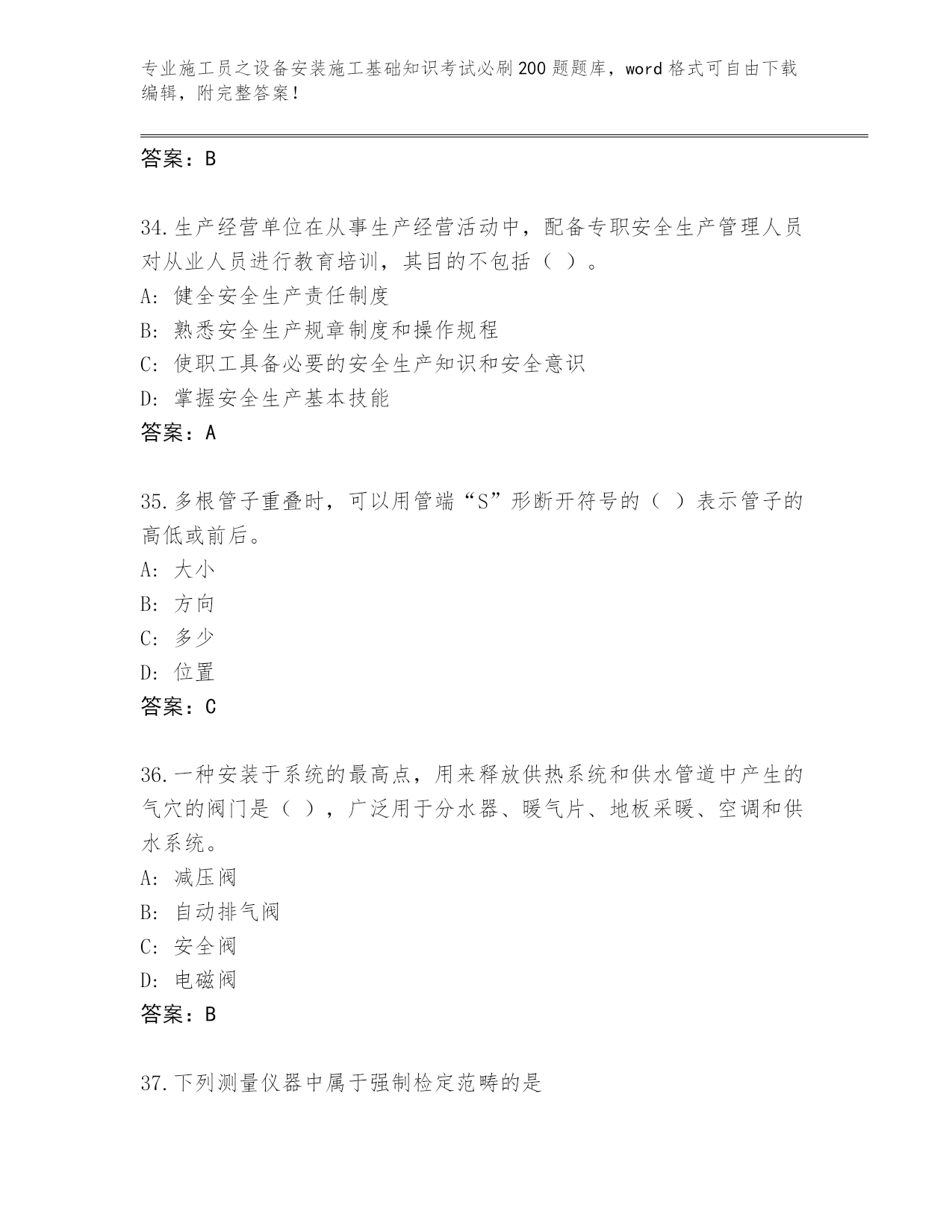 专业施工员之设备安装施工基础知识考试必刷200题题库，word格式可自由下载编辑，附完整答案！

答案：B

34.生产经营单位在从事生产经营活动中，配备专职安全生产管理人员对从业人员进行教育培训，其目的不包括（ ）。
A: 健全安全生产责任制度
B: 熟悉安全生产规章制度和操作规程
C: 使职工具备必要的安全生产知识和安全意识
D: 掌握安全生产基本技能
答案：A

35.多根管子重叠时，可以用管端“S”形断开符号的（ ）表示管子的高低或前后。
A: 大小
B: 方向
C: 多少
D: 位置
答案：C

36.一种安装于系统的最高点，用来释放供热系统和供水管道中产生的气穴的阀门是（ ），广泛用于分水器、暖气片、地板采暖、空调和供水系统。
A: 减压阀
B: 自动排气阀
C: 安全阀
D: 电磁阀
答案：B

37.下列测量仪器中属于强制检定范畴的是